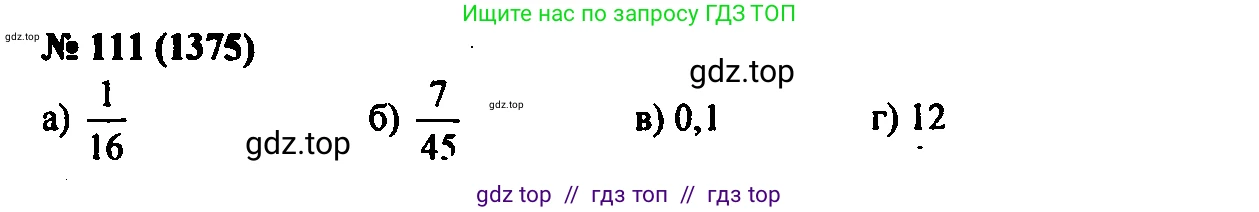 Ищите нас по запросу ГДЗ ТОП

gdz.top

№ 111 (1375)

gdz.top

а) $\frac{1}{16}$ gdz.top б) $\frac{7}{45}$ gdz.top в) 0,1 г) 12

gdz top // гдз топ // гдз top